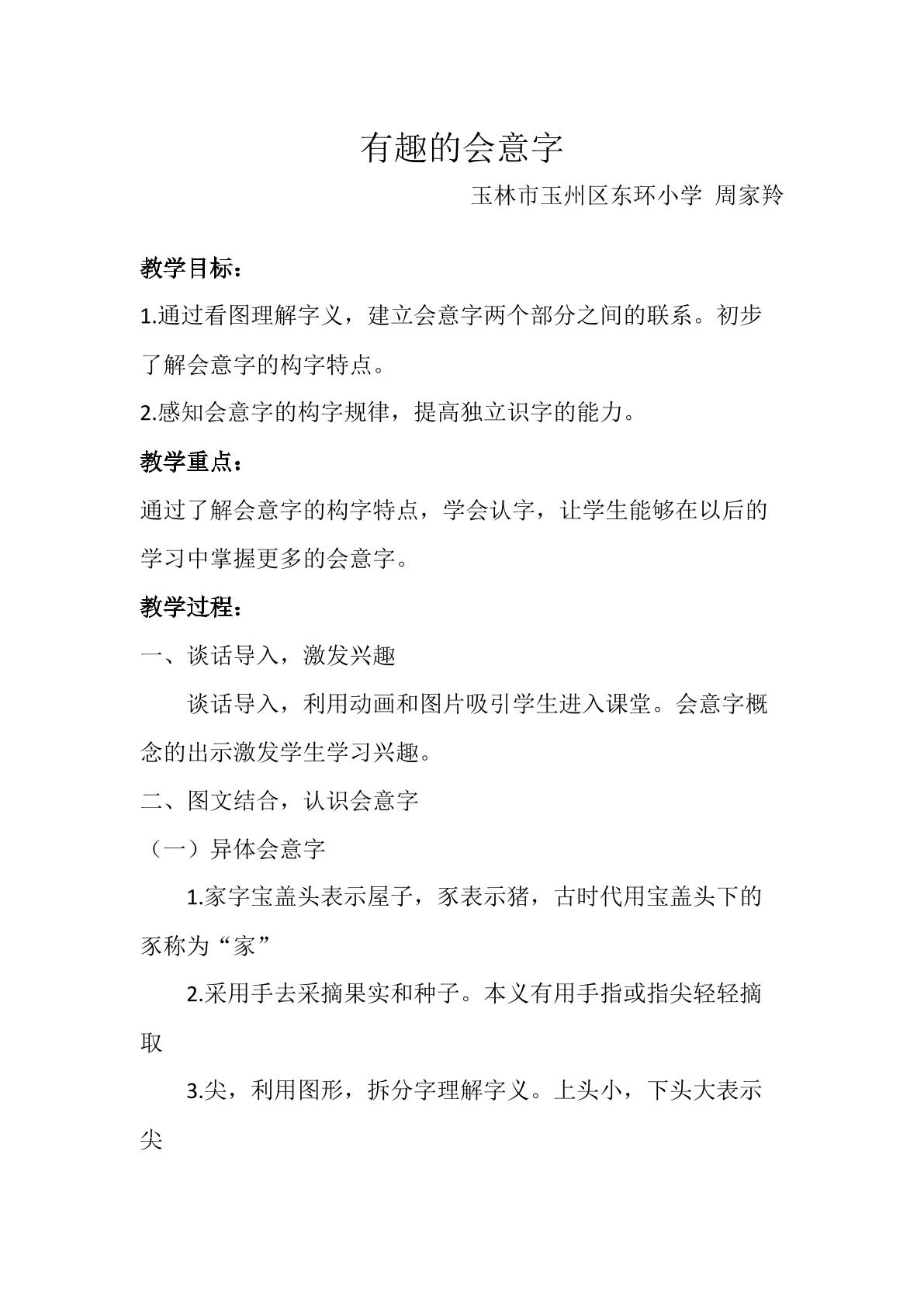 有趣的会意字

玉林市玉州区东环小学 周家羚

教学目标：

1.通过看图理解字义，建立会意字两个部分之间的联系。初步了解会意字的构字特点。

2.感知会意字的构字规律，提高独立识字的能力。

教学重点：

通过了解会意字的构字特点，学会认字，让学生能够在以后的学习中掌握更多的会意字。

教学过程：

一、谈话导入，激发兴趣

谈话导入，利用动画和图片吸引学生进入课堂。会意字概念的出示激发学生学习兴趣。

二、图文结合，认识会意字

（一）异体会意字

1.家字宝盖头表示屋子，豕表示猪，古时代用宝盖头下的豕称为“家”

2.采用手去采摘果实和种子。本义有用手指或指尖轻轻摘取

3.尖，利用图形，拆分字理解字义。上头小，下头大表示尖